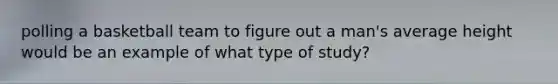 polling a basketball team to figure out a man's average height would be an example of what type of study?